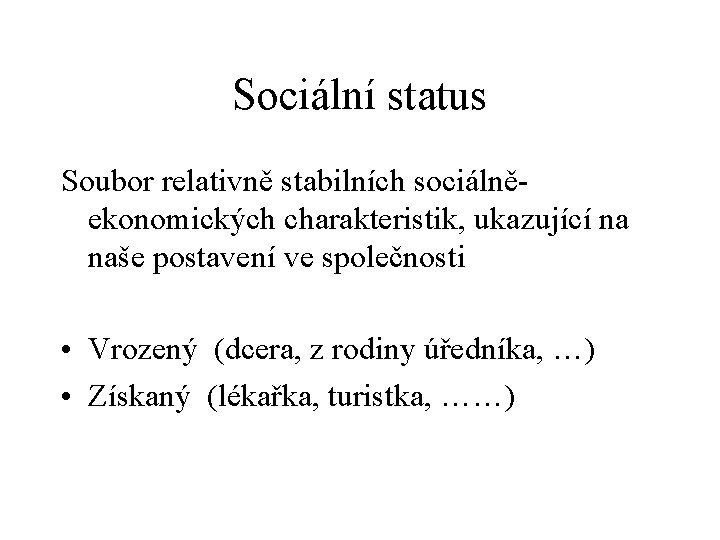 Sociální status

Soubor relativně stabilních sociálně-ekonomických charakteristik, ukazující na naše postavení ve společnosti

• Vrozený (dcera, z rodiny úředníka, …)
• Získaný (lékařka, turistka, ……)